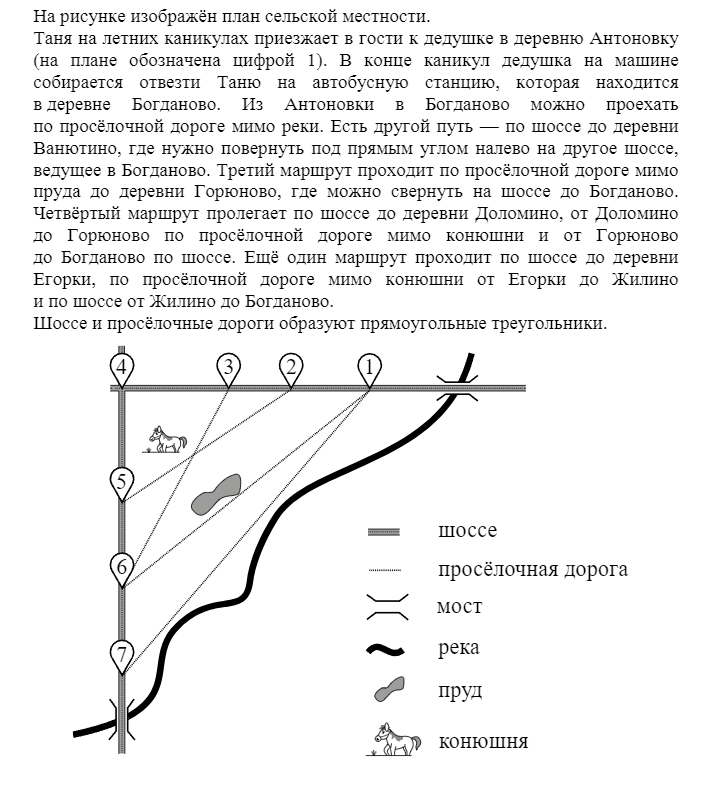 На рисунке изображён план сельской местности.
Таня на летних каникулах приезжает в гости к дедушке в деревню Антоновку (на плане обозначена цифрой 1). В конце каникул дедушка на машине собирается отвезти Таню на автобусную станцию, которая находится в деревне Богданово. Из Антоновки в Богданово можно проехать по просёлочной дороге мимо реки. Есть другой путь — по шоссе до деревни Ванютино, где нужно повернуть под прямым углом налево на другое шоссе, ведущее в Богданово. Третий маршрут проходит по просёлочной дороге мимо пруда до деревни Горюново, где можно свернуть на шоссе до Богданово. Четвёртый маршрут пролегает по шоссе до деревни Доломино, от Доломино до Горюново по просёлочной дороге мимо конюшни и от Горюново до Богданово по шоссе. Ещё один маршрут проходит по шоссе до деревни Егорки, по просёлочной дороге мимо конюшни от Егорки до Жилино и по шоссе от Жилино до Богданово.
Шоссе и просёлочные дороги образуют прямоугольные треугольники.

4
3
2
1
5
6
7

шоссе
просёлочная дорога
мост
река
пруд
конюшня